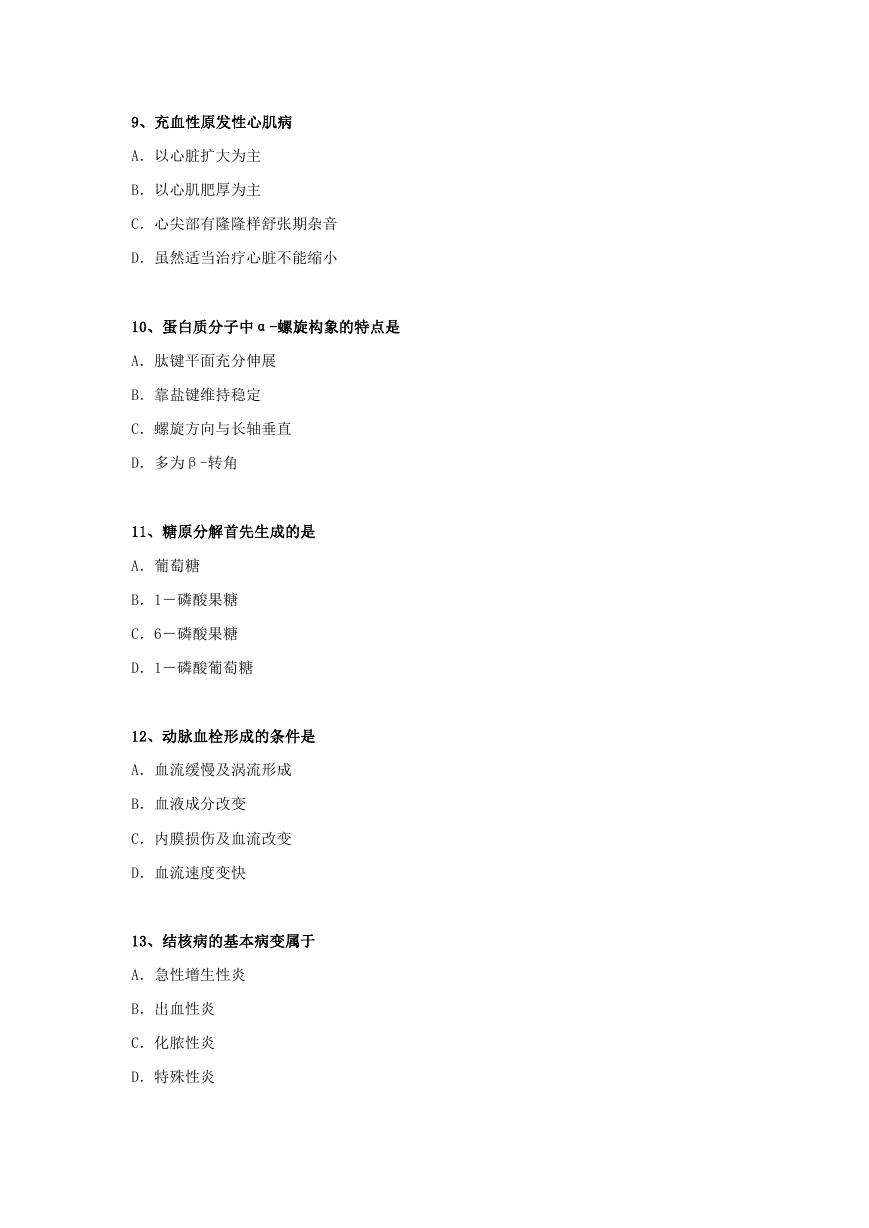 9、充血性原发性心肌病

A. 以心脏扩大为主

B. 以心肌肥厚为主

C. 心尖部有隆隆样舒张期杂音

D. 虽然适当治疗心脏不能缩小

10、蛋白质分子中α-螺旋构象的特点是

A. 肽键平面充分伸展

B. 靠盐键维持稳定

C. 螺旋方向与长轴垂直

D. 多为β-转角

11、糖原分解首先生成的是

A. 葡萄糖

B. 1－磷酸果糖

C. 6－磷酸果糖

D. 1－磷酸葡萄糖

12、动脉血栓形成的条件是

A. 血流缓慢及涡流形成

B. 血液成分改变

C. 内膜损伤及血流改变

D. 血流速度变快

13、结核病的基本病变属于

A. 急性增生性炎

B. 出血性炎

C. 化脓性炎

D. 特殊性炎